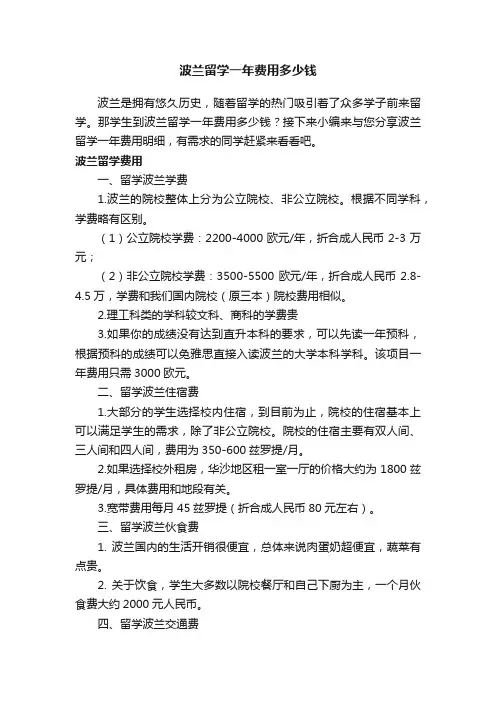 波兰留学一年费用多少钱

波兰是拥有悠久历史，随着留学的热门吸引着了众多学子前来留学。那学生到波兰留学一年费用多少钱？接下来小编来与您分享波兰留学一年费用明细，有需求的同学赶紧来看看吧。

波兰留学费用

一、留学波兰学费

1.波兰的院校整体上分为公立院校、非公立院校。根据不同学科，学费略有区别。

（1）公立院校学费：2200-4000 欧元/年，折合成人民币 2-3 万元；

（2）非公立院校学费：3500-5500 欧元/年，折合成人民币 2.8-4.5 万，学费和我们国内院校（原三本）院校费用相似。

2.理工科类的学科较文科、商科的学费贵

3.如果你的成绩没有达到直升本科的要求，可以先读一年预科，根据预科的成绩可以免雅思直接入读波兰的大学本科学科。该项目一年费用只需 3000 欧元。

二、留学波兰住宿费

1.大部分的学生选择校内住宿，到目前为止，院校的住宿基本上可以满足学生的需求，除了非公立院校。院校的住宿主要有双人间、三人间和四人间，费用为 350-600 兹罗提/月。

2.如果选择校外租房，华沙地区租一室一厅的价格大约为 1800 兹罗提/月，具体费用和地段有关。

3.宽带费用每月 45 兹罗提（折合成人民币 80 元左右）。

三、留学波兰伙食费

1. 波兰国内的生活开销很便宜，总体来说肉蛋奶超便宜，蔬菜有点贵。

2. 关于饮食，学生大多数以院校餐厅和自己下厨为主，一个月伙食费大约 2000 元人民币。

四、留学波兰交通费